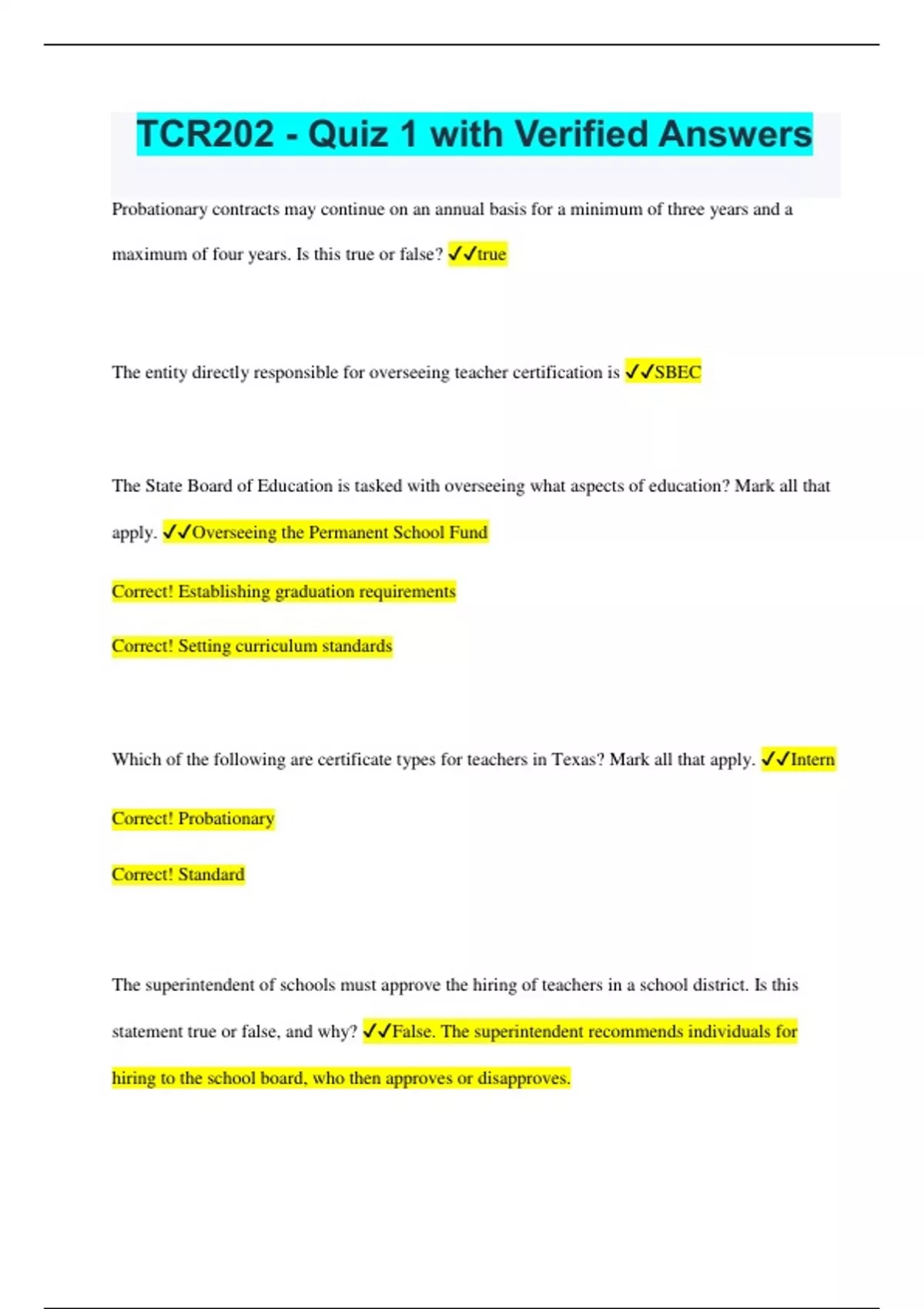 TCR202 - Quiz 1 with Verified Answers

Probationary contracts may continue on an annual basis for a minimum of three years and a maximum of four years. Is this true or false? ✓✓true

The entity directly responsible for overseeing teacher certification is ✓✓SBEC

The State Board of Education is tasked with overseeing what aspects of education? Mark all that apply. ✓✓Overseeing the Permanent School Fund

Correct! Establishing graduation requirements

Correct! Setting curriculum standards

Which of the following are certificate types for teachers in Texas? Mark all that apply. ✓✓Intern

Correct! Probationary

Correct! Standard

The superintendent of schools must approve the hiring of teachers in a school district. Is this statement true or false, and why? ✓✓False. The superintendent recommends individuals for hiring to the school board, who then approves or disapproves.